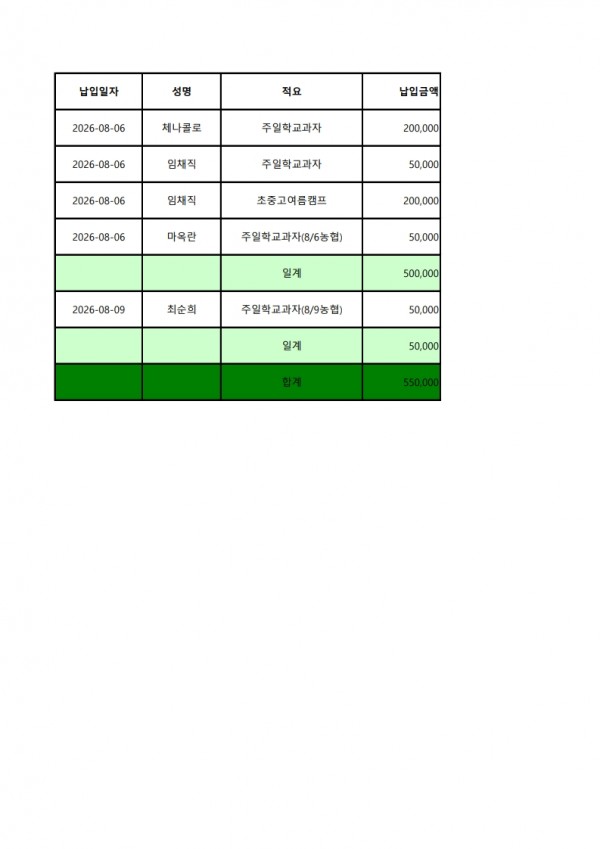 | 납입일자 | 성명 | 적요 | 납입금액 |
|---|---|---|---|
| 2026-08-06 | 체나콜로 | 주일학교과자 | 200,000 |
| 2026-08-06 | 임채직 | 주일학교과자 | 50,000 |
| 2026-08-06 | 임채직 | 초중고여름캠프 | 200,000 |
| 2026-08-06 | 마옥란 | 주일학교과자(8/6농협) | 50,000 |
| | | 일계 | 500,000 |
| 2026-08-09 | 최순희 | 주일학교과자(8/9농협) | 50,000 |
| | | 일계 | 50,000 |
| | | 합계 | 550,000 |